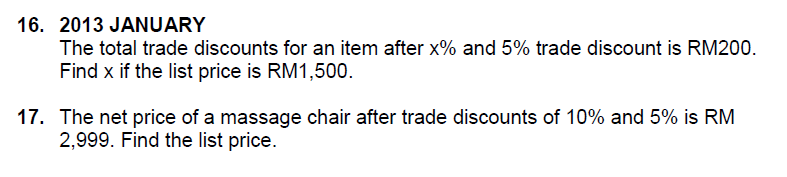 16. 2013 JANUARY
The total trade discounts for an item after x% and 5% trade discount is RM200. Find x if the list price is RM1,500.

17. The net price of a massage chair after trade discounts of 10% and 5% is RM 2,999. Find the list price.